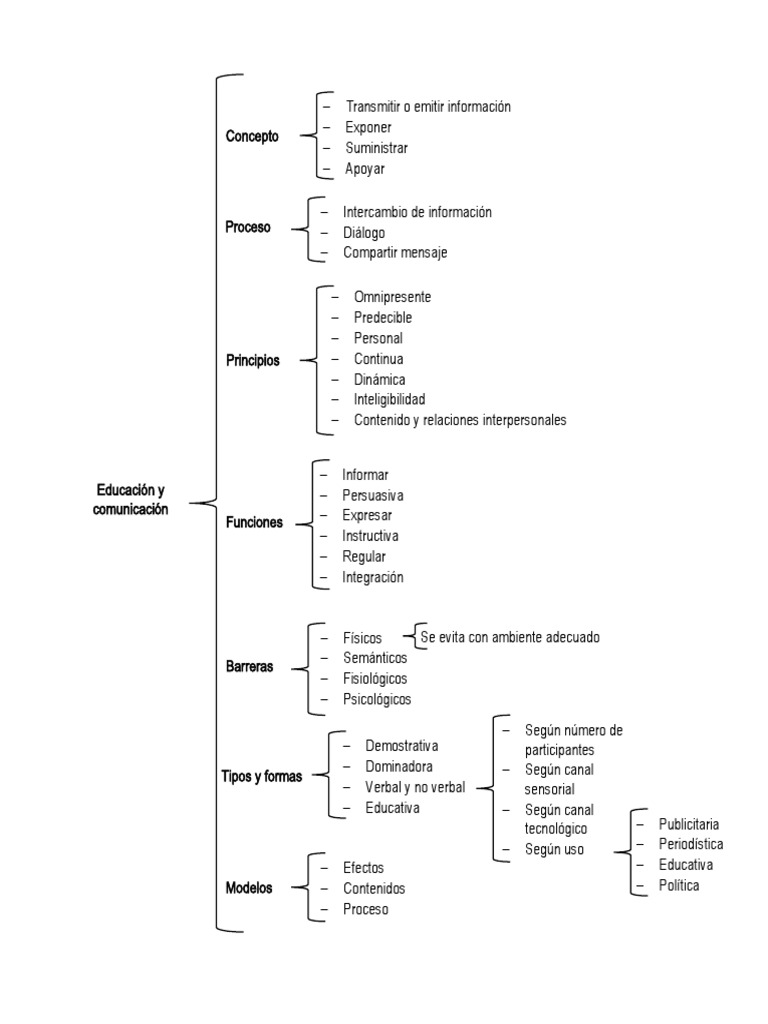 Educación y comunicación

Concepto
– Transmitir o emitir información
– Exponer
– Suministrar
– Apoyar

Proceso
– Intercambio de información
– Diálogo
– Compartir mensaje

Principios
– Omnipresente
– Predecible
– Personal
– Continua
– Dinámica
– Inteligibilidad
– Contenido y relaciones interpersonales

Funciones
– Informar
– Persuasiva
– Expresar
– Instructiva
– Regular
– Integración

Barreras
– Físicos
Se evita con ambiente adecuado
– Semánticos
– Fisiológicos
– Psicológicos

Tipos y formas
– Demostrativa
– Dominadora
– Verbal y no verbal
– Educativa

– Según número de participantes
– Según canal sensorial
– Según canal tecnológico
– Según uso

– Publicitaria
– Periodística
– Educativa
– Política

Modelos
– Efectos
– Contenidos
– Proceso